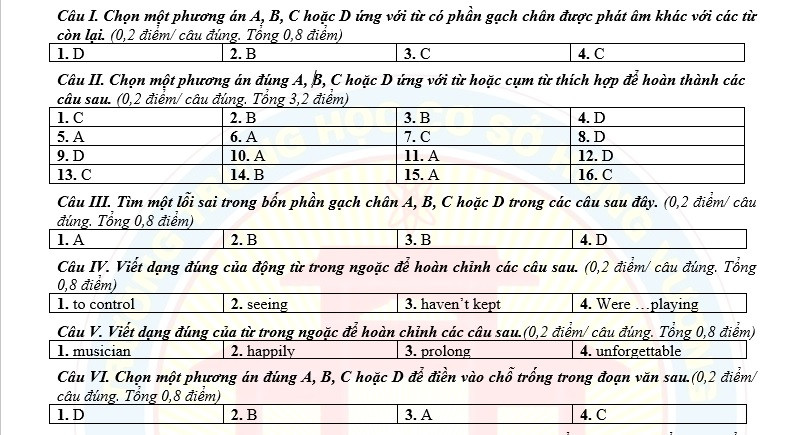 Câu I. Chọn một phương án A, B, C hoặc D ứng với từ có phần gạch chân được phát âm khác với các từ còn lại. (0,2 điểm/ câu đúng. Tổng 0,8 điểm)

| 1. D | 2. B | 3. C | 4. C |
|---|---|---|---|

Câu II. Chọn một phương án đúng A, B, C hoặc D ứng với từ hoặc cụm từ thích hợp để hoàn thành các câu sau. (0,2 điểm/ câu đúng. Tổng 3,2 điểm)

| 1. C | 2. B | 3. B | 4. D |
|---|---|---|---|
| 5. A | 6. A | 7. C | 8. D |
| 9. D | 10. A | 11. A | 12. D |
| 13. C | 14. B | 15. A | 16. C |

Câu III. Tìm một lỗi sai trong bốn phần gạch chân A, B, C hoặc D trong các câu sau đây. (0,2 điểm/ câu đúng. Tổng 0,8 điểm)

| 1. A | 2. B | 3. B | 4. D |
|---|---|---|---|

Câu IV. Viết dạng đúng của động từ trong ngoặc để hoàn chỉnh các câu sau. (0,2 điểm/ câu đúng. Tổng 0,8 điểm)

| 1. to control | 2. seeing | 3. haven't kept | 4. Were …playing |
|---|---|---|---|

Câu V. Viết dạng đúng của từ trong ngoặc để hoàn chỉnh các câu sau.(0,2 điểm/ câu đúng. Tổng 0,8 điểm)

| 1. musician | 2. happily | 3. prolong | 4. unforgettable |
|---|---|---|---|

Câu VI. Chọn một phương án đúng A, B, C hoặc D để điền vào chỗ trống trong đoạn văn sau.(0,2 điểm/ câu đúng. Tổng 0,8 điểm)

| 1. D | 2. B | 3. A | 4. C |
|---|---|---|---|